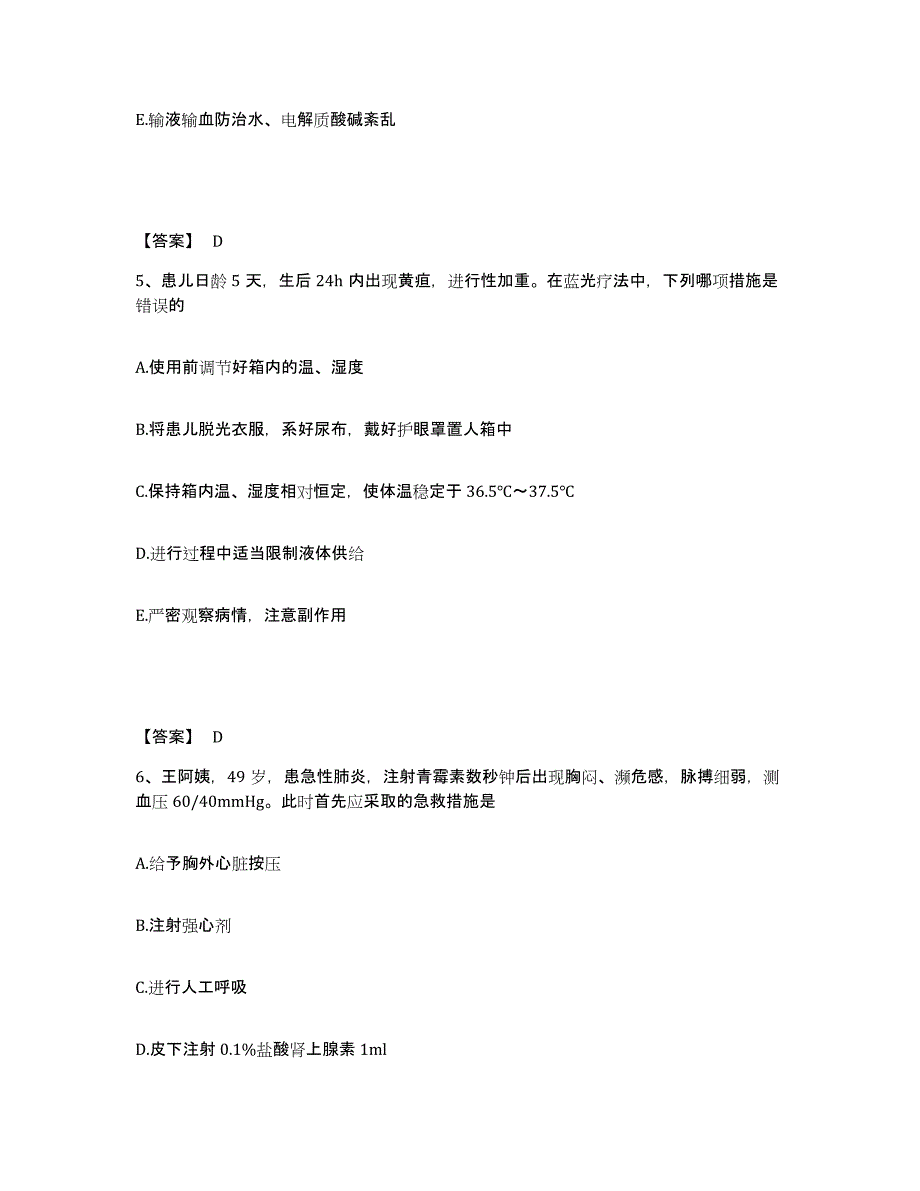 E.输液输血防治水、电解质酸碱紊乱

【答案】 D

5、患儿日龄 5 天，生后 24h 内出现黄疸，进行性加重。在蓝光疗法中，下列哪项措施是错误的

A.使用前调节好箱内的温、湿度

B.将患儿脱光衣服，系好尿布，戴好护眼罩置人箱中

C.保持箱内温、湿度相对恒定，使体温稳定于 36.5℃～37.5℃

D.进行过程中适当限制液体供给

E.严密观察病情，注意副作用

【答案】 D

6、王阿姨，49 岁，患急性肺炎，注射青霉素数秒钟后出现胸闷、濒危感，脉搏细弱，测血压 60/40mmHg。此时首先应采取的急救措施是

A.给予胸外心脏按压

B.注射强心剂

C.进行人工呼吸

D.皮下注射 0.1%盐酸肾上腺素 1ml